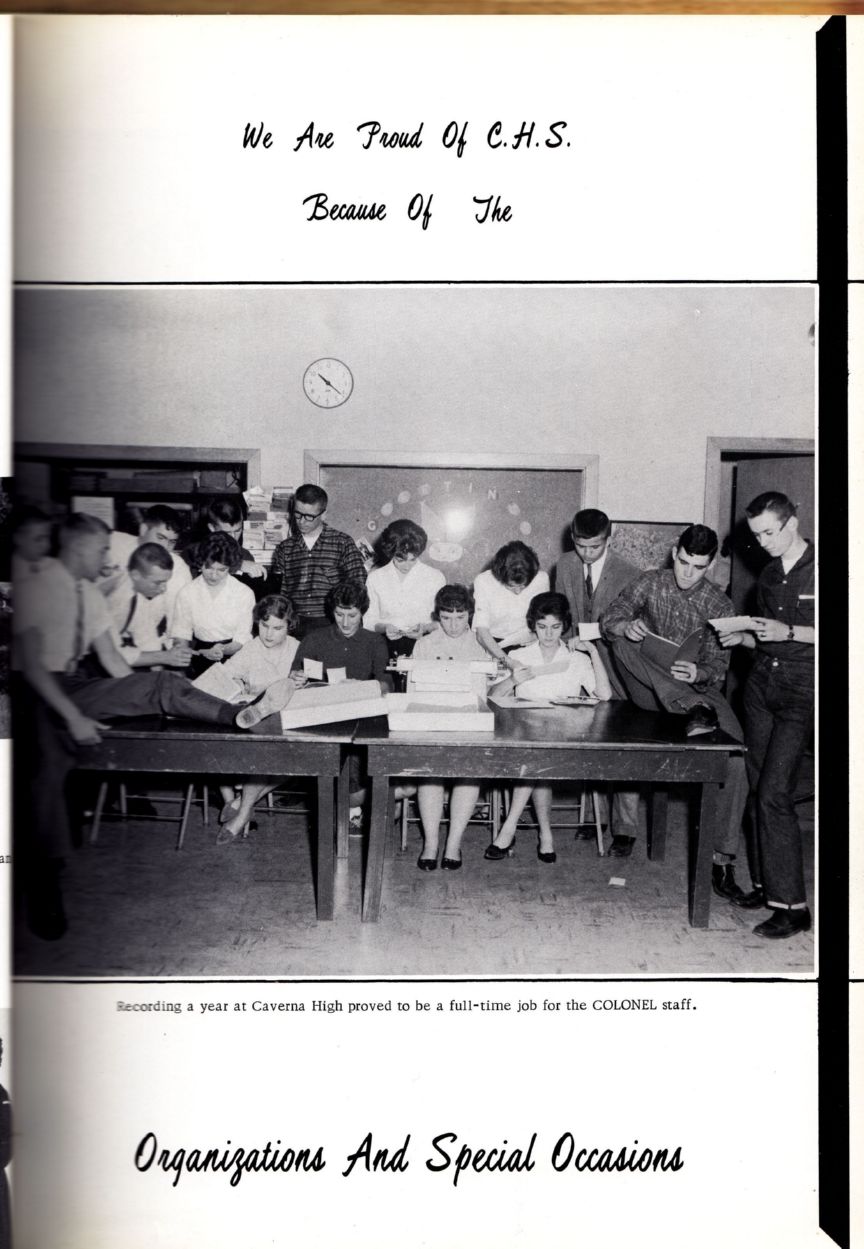 We Are Proud Of C.H.S.

Because Of The

Recording a year at Caverna High proved to be a full-time job for the COLONEL staff.

Organizations And Special Occasions